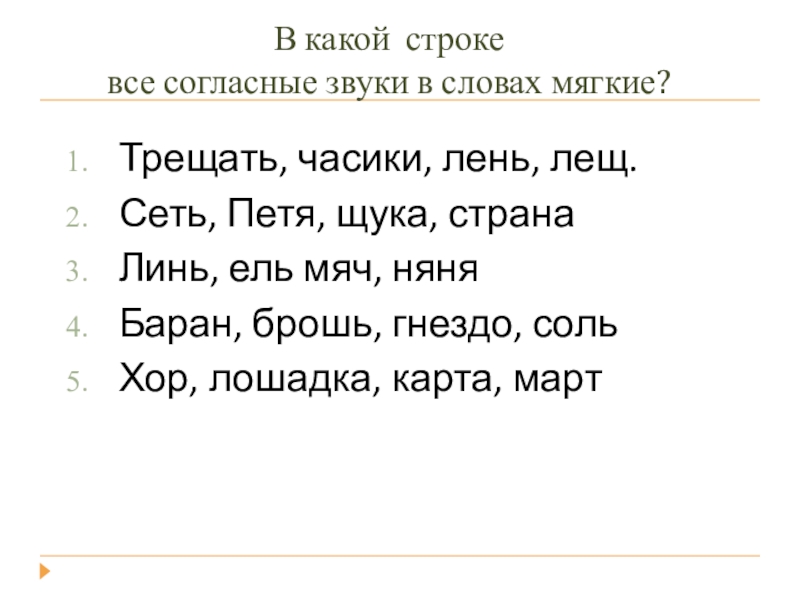 В какой строке
все согласные звуки в словах мягкие?

1. Трещать, часики, лень, лещ.
2. Сеть, Петя, щука, страна
3. Линь, ель мяч, няня
4. Баран, брошь, гнездо, соль
5. Хор, лошадка, карта, март